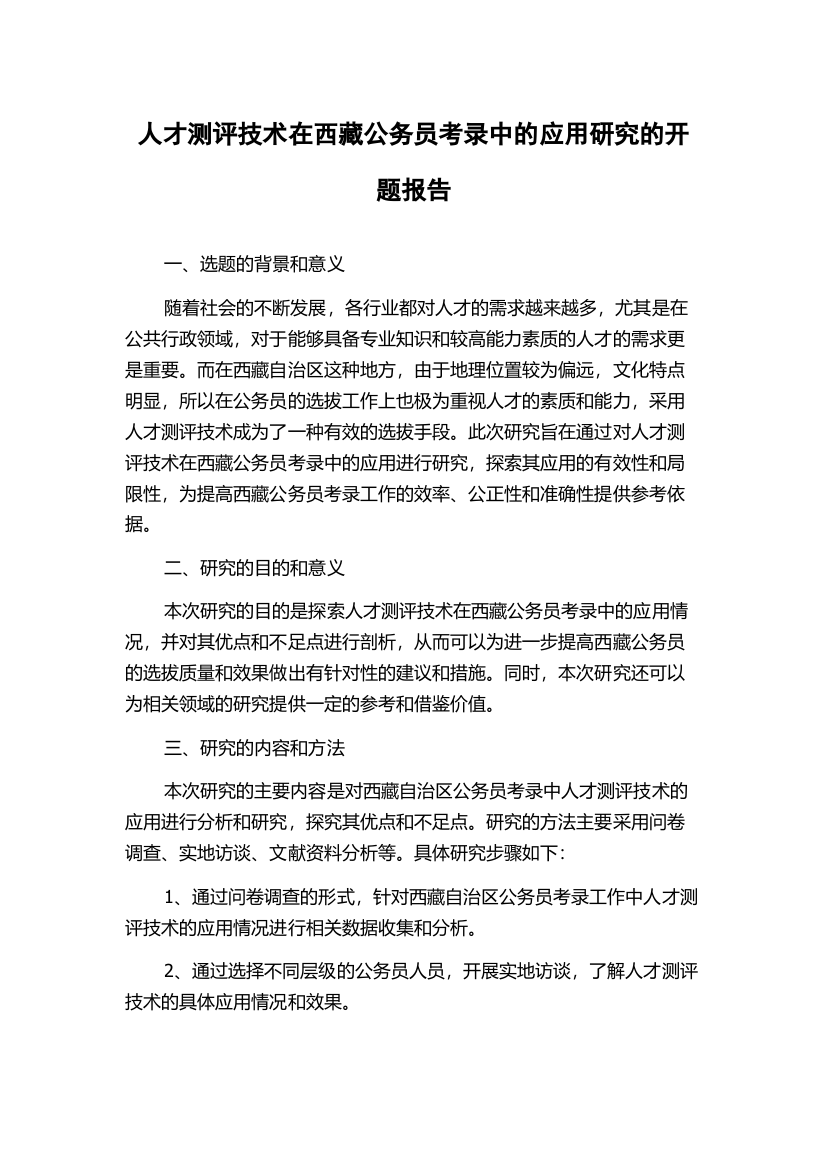 人才测评技术在西藏公务员考录中的应用研究的开题报告

一、选题的背景和意义

随着社会的不断发展，各行业都对人才的需求越来越多，尤其是在公共行政领域，对于能够具备专业知识和较高能力素质的人才的需求更是重要。而在西藏自治区这种地方，由于地理位置较为偏远，文化特点明显，所以在公务员的选拔工作上也极为重视人才的素质和能力，采用人才测评技术成为了一种有效的选拔手段。此次研究旨在通过对人才测评技术在西藏公务员考录中的应用进行研究，探索其应用的有效性和局限性，为提高西藏公务员考录工作的效率、公正性和准确性提供参考依据。

二、研究的目的和意义

本次研究的目的是探索人才测评技术在西藏公务员考录中的应用情况，并对其优点和不足点进行剖析，从而可以为进一步提高西藏公务员的选拔质量和效果做出有针对性的建议和措施。同时，本次研究还可以为相关领域的研究提供一定的参考和借鉴价值。

三、研究的内容和方法

本次研究的主要内容是对西藏自治区公务员考录中人才测评技术的应用进行分析和研究，探究其优点和不足点。研究的方法主要采用问卷调查、实地访谈、文献资料分析等。具体研究步骤如下:

1、通过问卷调查的形式，针对西藏自治区公务员考录工作中人才测评技术的应用情况进行相关数据收集和分析。

2、通过选择不同层级的公务员人员，开展实地访谈，了解人才测评技术的具体应用情况和效果。